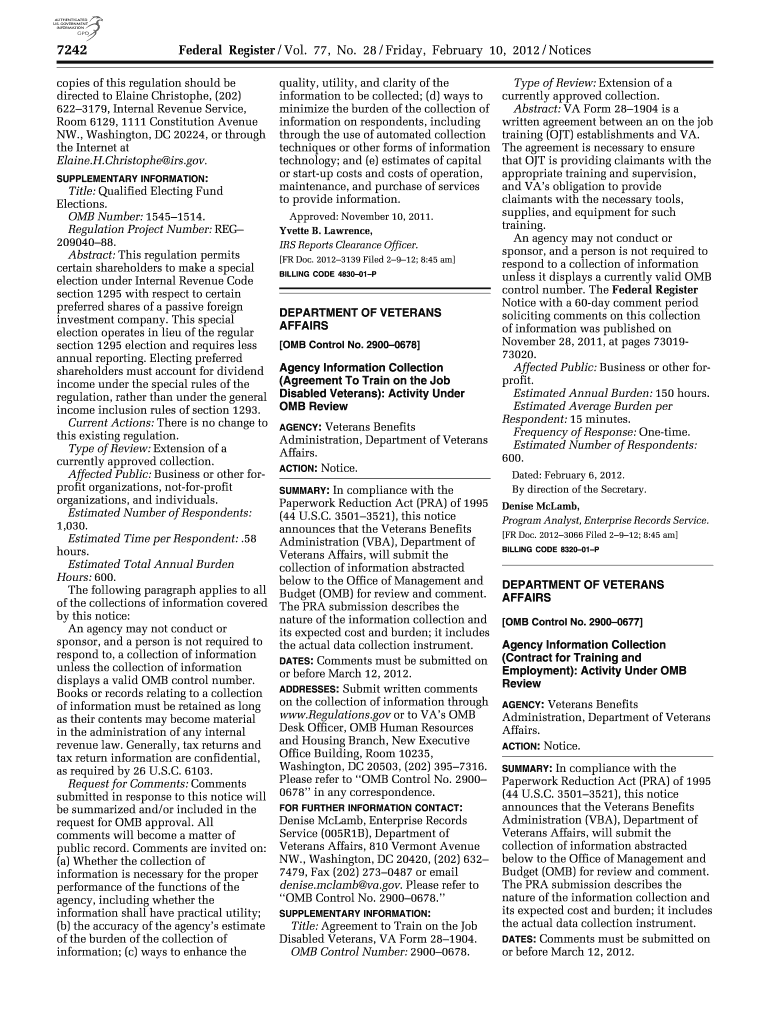 AUTHENTICATED U.S. GOVERNMENT INFORMATION GPO

7242 Federal Register / Vol. 77, No. 28 / Friday, February 10, 2012 / Notices

copies of this regulation should be directed to Elaine Christophe, (202) 622–3179, Internal Revenue Service, Room 6129, 1111 Constitution Avenue NW., Washington, DC 20224, or through the Internet at Elaine.H.Christophe@irs.gov.

SUPPLEMENTARY INFORMATION:
Title: Qualified Electing Fund Elections.
OMB Number: 1545–1514.
Regulation Project Number: REG–209040–88.
Abstract: This regulation permits certain shareholders to make a special election under Internal Revenue Code section 1295 with respect to certain preferred shares of a passive foreign investment company. This special election operates in lieu of the regular section 1295 election and requires less annual reporting. Electing preferred shareholders must account for dividend income under the special rules of the regulation, rather than under the general income inclusion rules of section 1293.
Current Actions: There is no change to this existing regulation.
Type of Review: Extension of a currently approved collection.
Affected Public: Business or other for-profit organizations, not-for-profit organizations, and individuals.
Estimated Number of Respondents: 1,030.
Estimated Time per Respondent: .58 hours.
Estimated Total Annual Burden Hours: 600.
The following paragraph applies to all of the collections of information covered by this notice:
An agency may not conduct or sponsor, and a person is not required to respond to, a collection of information unless the collection of information displays a valid OMB control number. Books or records relating to a collection of information must be retained as long as their contents may become material in the administration of any internal revenue law. Generally, tax returns and tax return information are confidential, as required by 26 U.S.C. 6103.
Request for Comments: Comments submitted in response to this notice will be summarized and/or included in the request for OMB approval. All comments will become a matter of public record. Comments are invited on: (a) Whether the collection of information is necessary for the proper performance of the functions of the agency, including whether the information shall have practical utility; (b) the accuracy of the agency's estimate of the burden of the collection of information; (c) ways to enhance the quality, utility, and clarity of the information to be collected; (d) ways to minimize the burden of the collection of information on respondents, including through the use of automated collection techniques or other forms of information technology; and (e) estimates of capital or start-up costs and costs of operation, maintenance, and purchase of services to provide information.

Approved: November 10, 2011.
Yvette B. Lawrence,
IRS Reports Clearance Officer.
[FR Doc. 2012–3139 Filed 2–9–12; 8:45 am]
BILLING CODE 4830–01–P

DEPARTMENT OF VETERANS AFFAIRS

[OMB Control No. 2900–0678]

Agency Information Collection (Agreement To Train on the Job Disabled Veterans): Activity Under OMB Review

AGENCY: Veterans Benefits Administration, Department of Veterans Affairs.
ACTION: Notice.

SUMMARY: In compliance with the Paperwork Reduction Act (PRA) of 1995 (44 U.S.C. 3501–3521), this notice announces that the Veterans Benefits Administration (VBA), Department of Veterans Affairs, will submit the collection of information abstracted below to the Office of Management and Budget (OMB) for review and comment. The PRA submission describes the nature of the information collection and its expected cost and burden; it includes the actual data collection instrument.
DATES: Comments must be submitted on or before March 12, 2012.
ADDRESSES: Submit written comments on the collection of information through www.Regulations.gov or to VA's OMB Desk Officer, OMB Human Resources and Housing Branch, New Executive Office Building, Room 10235, Washington, DC 20503, (202) 395–7316. Please refer to ''OMB Control No. 2900–0678'' in any correspondence.
FOR FURTHER INFORMATION CONTACT: Denise McLamb, Enterprise Records Service (005R1B), Department of Veterans Affairs, 810 Vermont Avenue NW., Washington, DC 20420, (202) 632–7479, Fax (202) 273–0487 or email denise.mclamb@va.gov. Please refer to ''OMB Control No. 2900–0678.''
SUPPLEMENTARY INFORMATION:
Title: Agreement to Train on the Job Disabled Veterans, VA Form 28–1904.
OMB Control Number: 2900–0678.
Type of Review: Extension of a currently approved collection.
Abstract: VA Form 28–1904 is a written agreement between an on the job training (OJT) establishments and VA. The agreement is necessary to ensure that OJT is providing claimants with the appropriate training and supervision, and VA's obligation to provide claimants with the necessary tools, supplies, and equipment for such training.
An agency may not conduct or sponsor, and a person is not required to respond to a collection of information unless it displays a currently valid OMB control number. The Federal Register Notice with a 60-day comment period soliciting comments on this collection of information was published on November 28, 2011, at pages 73019-73020.
Affected Public: Business or other for-profit.
Estimated Annual Burden: 150 hours.
Estimated Average Burden per Respondent: 15 minutes.
Frequency of Response: One-time.
Estimated Number of Respondents: 600.

Dated: February 6, 2012.
By direction of the Secretary.
Denise McLamb,
Program Analyst, Enterprise Records Service.
[FR Doc. 2012–3066 Filed 2–9–12; 8:45 am]
BILLING CODE 8320–01–P

DEPARTMENT OF VETERANS AFFAIRS

[OMB Control No. 2900–0677]

Agency Information Collection (Contract for Training and Employment): Activity Under OMB Review

AGENCY: Veterans Benefits Administration, Department of Veterans Affairs.
ACTION: Notice.

SUMMARY: In compliance with the Paperwork Reduction Act (PRA) of 1995 (44 U.S.C. 3501–3521), this notice announces that the Veterans Benefits Administration (VBA), Department of Veterans Affairs, will submit the collection of information abstracted below to the Office of Management and Budget (OMB) for review and comment. The PRA submission describes the nature of the information collection and its expected cost and burden; it includes the actual data collection instrument.
DATES: Comments must be submitted on or before March 12, 2012.